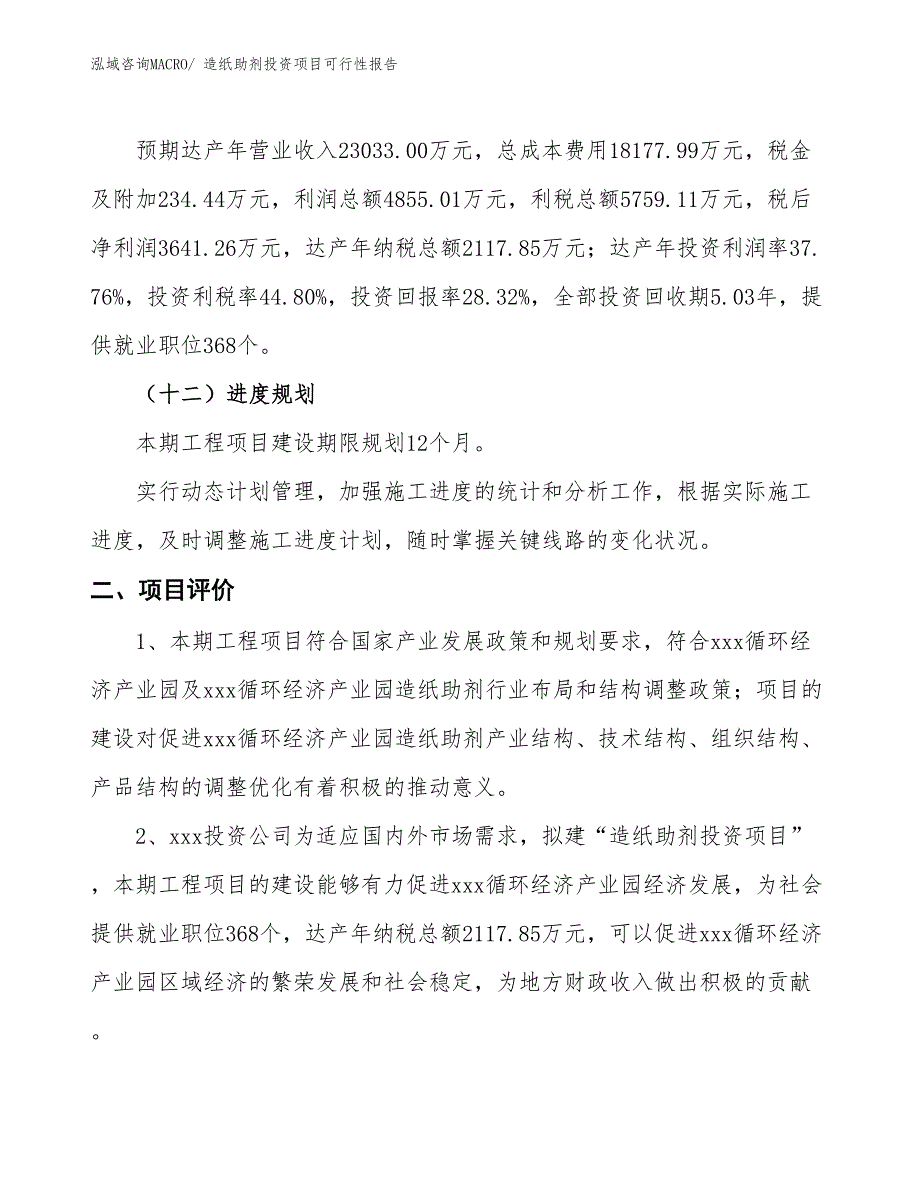 泓域咨询MACRO/ 造纸助剂投资项目可行性报告

预期达产年营业收入23033.00万元，总成本费用18177.99万元，税金及附加234.44万元，利润总额4855.01万元，利税总额5759.11万元，税后净利润3641.26万元，达产年纳税总额2117.85万元；达产年投资利润率37.76%，投资利税率44.80%，投资回报率28.32%，全部投资回收期5.03年，提供就业职位368个。

（十二）进度规划

本期工程项目建设期限规划12个月。

实行动态计划管理，加强施工进度的统计和分析工作，根据实际施工进度，及时调整施工进度计划，随时掌握关键线路的变化状况。

二、项目评价

1、本期工程项目符合国家产业发展政策和规划要求，符合xxx循环经济产业园及xxx循环经济产业园造纸助剂行业布局和结构调整政策；项目的建设对促进xxx循环经济产业园造纸助剂产业结构、技术结构、组织结构、产品结构的调整优化有着积极的推动意义。

2、xxx投资公司为适应国内外市场需求，拟建“造纸助剂投资项目”，本期工程项目的建设能够有力促进xxx循环经济产业园经济发展，为社会提供就业职位368个，达产年纳税总额2117.85万元，可以促进xxx循环经济产业园区域经济的繁荣发展和社会稳定，为地方财政收入做出积极的贡献。